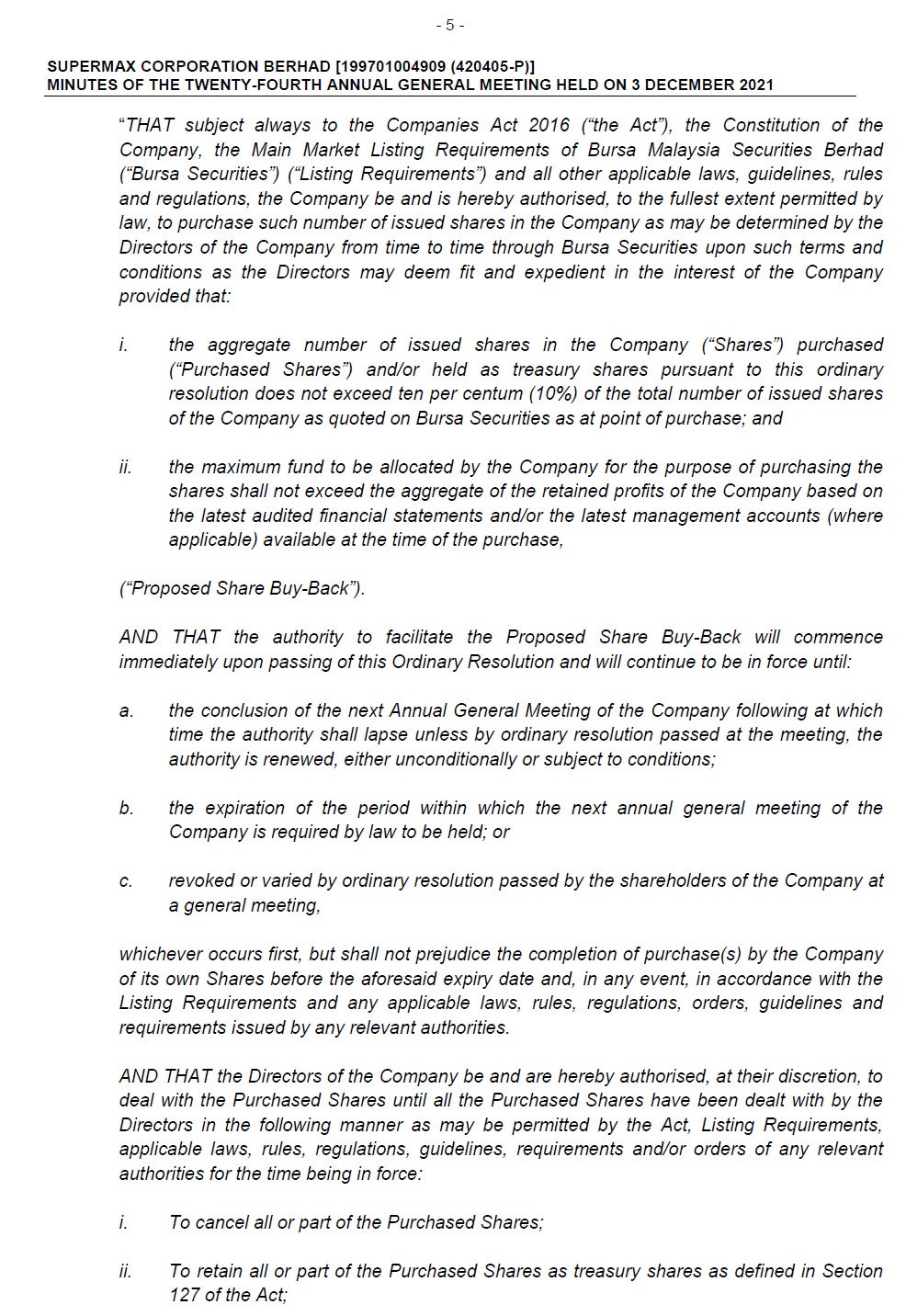 - 5 -

SUPERMAX CORPORATION BERHAD [199701004909 (420405-P)]
MINUTES OF THE TWENTY-FOURTH ANNUAL GENERAL MEETING HELD ON 3 DECEMBER 2021

"THAT subject always to the Companies Act 2016 ("the Act"), the Constitution of the Company, the Main Market Listing Requirements of Bursa Malaysia Securities Berhad ("Bursa Securities") ("Listing Requirements") and all other applicable laws, guidelines, rules and regulations, the Company be and is hereby authorised, to the fullest extent permitted by law, to purchase such number of issued shares in the Company as may be determined by the Directors of the Company from time to time through Bursa Securities upon such terms and conditions as the Directors may deem fit and expedient in the interest of the Company provided that:

i. the aggregate number of issued shares in the Company ("Shares") purchased ("Purchased Shares") and/or held as treasury shares pursuant to this ordinary resolution does not exceed ten per centum (10%) of the total number of issued shares of the Company as quoted on Bursa Securities as at point of purchase; and

ii. the maximum fund to be allocated by the Company for the purpose of purchasing the shares shall not exceed the aggregate of the retained profits of the Company based on the latest audited financial statements and/or the latest management accounts (where applicable) available at the time of the purchase,

("Proposed Share Buy-Back").

AND THAT the authority to facilitate the Proposed Share Buy-Back will commence immediately upon passing of this Ordinary Resolution and will continue to be in force until:

a. the conclusion of the next Annual General Meeting of the Company following at which time the authority shall lapse unless by ordinary resolution passed at the meeting, the authority is renewed, either unconditionally or subject to conditions;

b. the expiration of the period within which the next annual general meeting of the Company is required by law to be held; or

c. revoked or varied by ordinary resolution passed by the shareholders of the Company at a general meeting,

whichever occurs first, but shall not prejudice the completion of purchase(s) by the Company of its own Shares before the aforesaid expiry date and, in any event, in accordance with the Listing Requirements and any applicable laws, rules, regulations, orders, guidelines and requirements issued by any relevant authorities.

AND THAT the Directors of the Company be and are hereby authorised, at their discretion, to deal with the Purchased Shares until all the Purchased Shares have been dealt with by the Directors in the following manner as may be permitted by the Act, Listing Requirements, applicable laws, rules, regulations, guidelines, requirements and/or orders of any relevant authorities for the time being in force:

i. To cancel all or part of the Purchased Shares;

ii. To retain all or part of the Purchased Shares as treasury shares as defined in Section 127 of the Act;